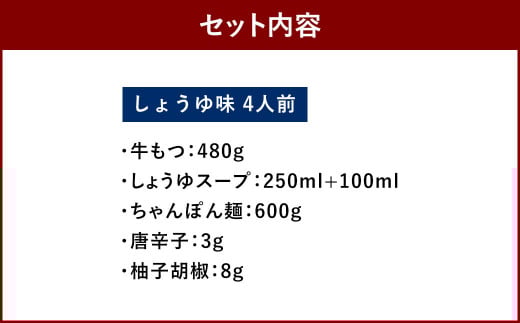 セット内容

しょうゆ味 4人前

・牛もつ：480g
・しょうゆスープ：250ml+100ml
・ちゃんぽん麺：600g
・唐辛子：3g
・柚子胡椒：8g